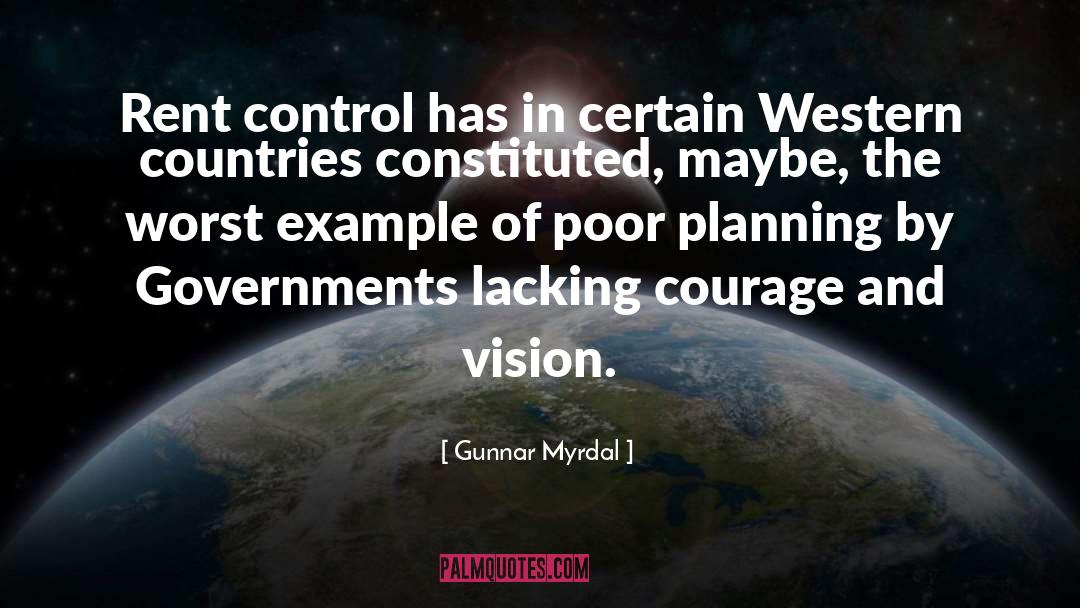 Rent control has in certain Western countries constituted, maybe, the worst example of poor planning by Governments lacking courage and vision.

[ Gunnar Myrdal ]

PALMQUOTES.COM